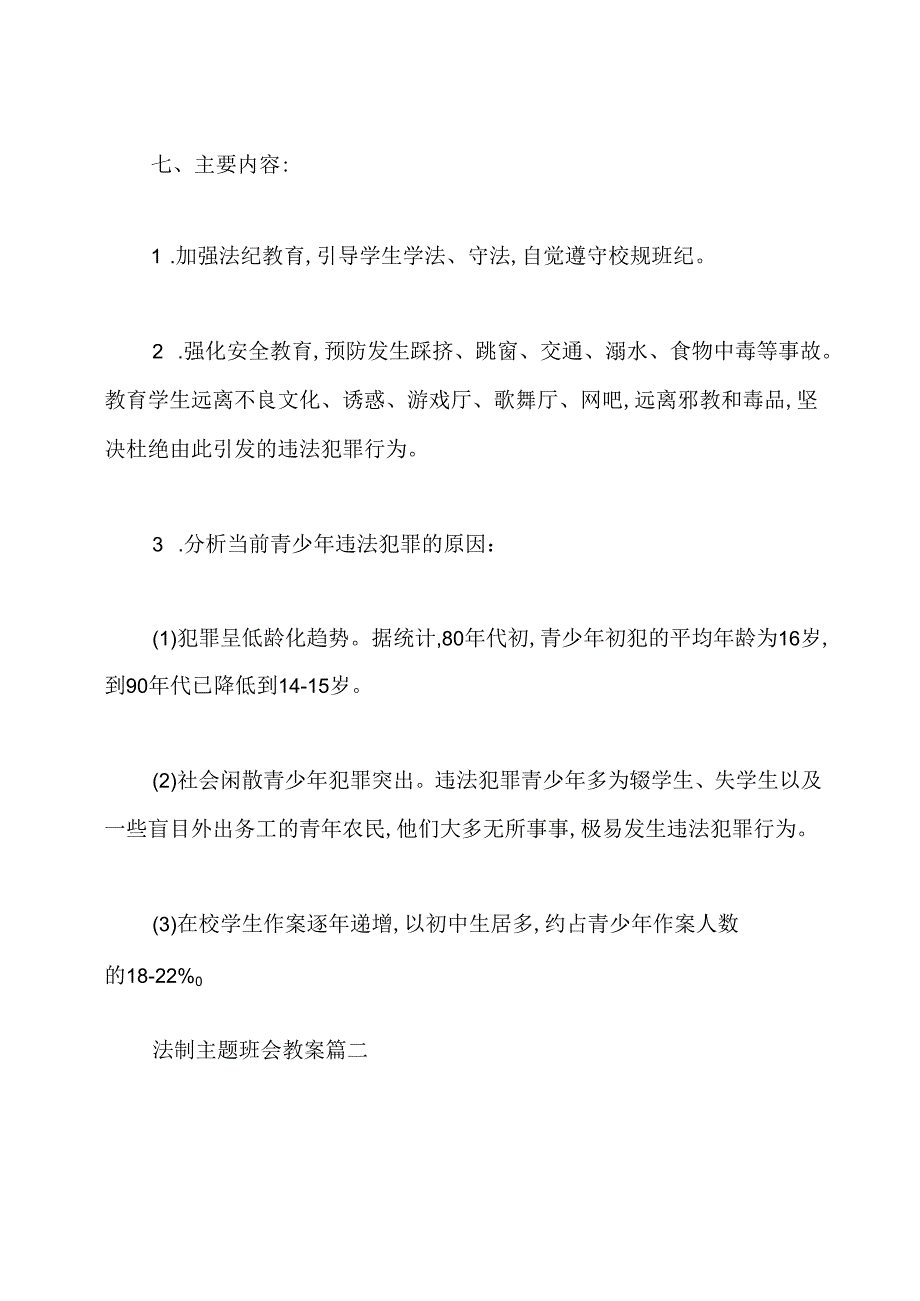 七、主要内容:

1 .加强法纪教育,引导学生学法、守法,自觉遵守校规班纪。

2 .强化安全教育,预防发生踩挤、跳窗、交通、溺水、食物中毒等事故。教育学生远离不良文化、诱惑、游戏厅、歌舞厅、网吧,远离邪教和毒品,坚决杜绝由此引发的违法犯罪行为。

3 .分析当前青少年违法犯罪的原因:

(1)犯罪呈低龄化趋势。据统计,80年代初,青少年初犯的平均年龄为16岁,到90年代已降低到14-15岁。

(2)社会闲散青少年犯罪突出。违法犯罪青少年多为辍学生、失学生以及一些盲目外出务工的青年农民,他们大多无所事事,极易发生违法犯罪行为。

(3)在校学生作案逐年递增,以初中生居多,约占青少年作案人数的18-22%0

法制主题班会教案篇二